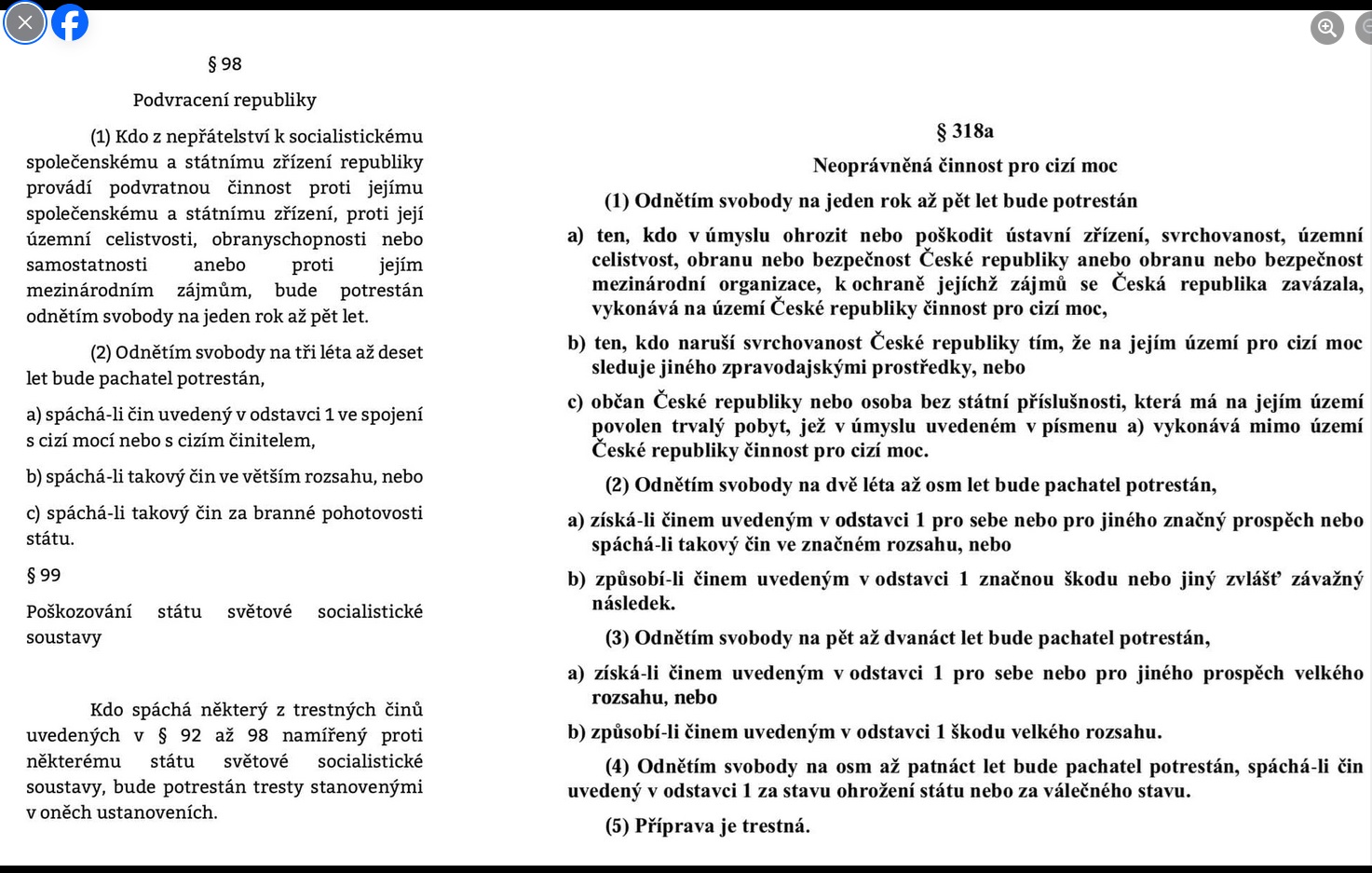 § 98

Podvracení republiky

(1) Kdo z nepřátelství k socialistickému společenskému a státnímu zřízení republiky provádí podvratnou činnost proti jejímu společenskému a státnímu zřízení, proti její územní celistvosti, obranyschopnosti nebo samostatnosti anebo proti jejím mezinárodním zájmům, bude potrestán odnětím svobody na jeden rok až pět let.

(2) Odnětím svobody na tři léta až deset let bude pachatel potrestán,

a) spáchá-li čin uvedený v odstavci 1 ve spojení s cizí mocí nebo s cizím činitelem,

b) spáchá-li takový čin ve větším rozsahu, nebo

c) spáchá-li takový čin za branné pohotovosti státu.

§ 99

Poškozování státu světové socialistické soustavy

Kdo spáchá některý z trestných činů uvedených v § 92 až 98 namířený proti některému státu světové socialistické soustavy, bude potrestán tresty stanovenými v oněch ustanoveních.

§ 318a

Neoprávněná činnost pro cizí moc

(1) Odnětím svobody na jeden rok až pět let bude potrestán

a) ten, kdo v úmyslu ohrozit nebo poškodit ústavní zřízení, svrchovanost, územní celistvost, obranu nebo bezpečnost České republiky anebo obranu nebo bezpečnost mezinárodní organizace, k ochraně jejíchž zájmů se Česká republika zavázala, vykonává na území České republiky činnost pro cizí moc,

b) ten, kdo naruší svrchovanost České republiky tím, že na jejím území pro cizí moc sleduje jiného zpravodajskými prostředky, nebo

c) občan České republiky nebo osoba bez státní příslušnosti, která má na jejím území povolen trvalý pobyt, jež v úmyslu uvedeném v písmenu a) vykonává mimo území České republiky činnost pro cizí moc.

(2) Odnětím svobody na dvě léta až osm let bude pachatel potrestán,

a) získá-li činem uvedeným v odstavci 1 pro sebe nebo pro jiného značný prospěch nebo spáchá-li takový čin ve značném rozsahu, nebo

b) způsobí-li činem uvedeným v odstavci 1 značnou škodu nebo jiný zvlášť závažný následek.

(3) Odnětím svobody na pět až dvanáct let bude pachatel potrestán,

a) získá-li činem uvedeným v odstavci 1 pro sebe nebo pro jiného prospěch velkého rozsahu, nebo

b) způsobí-li činem uvedeným v odstavci 1 škodu velkého rozsahu.

(4) Odnětím svobody na osm až patnáct let bude pachatel potrestán, spáchá-li čin uvedený v odstavci 1 za stavu ohrožení státu nebo za válečného stavu.

(5) Příprava je trestná.